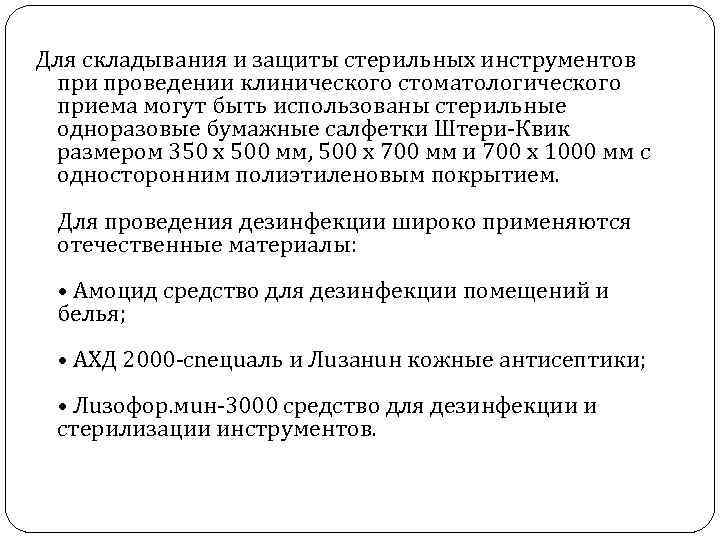 Для складывания и защиты стерильных инструментов при проведении клинического стоматологического приема могут быть использованы стерильные одноразовые бумажные салфетки Штери-Квик размером 350 х 500 мм, 500 х 700 мм и 700 х 1000 мм с односторонним полиэтиленовым покрытием.

Для проведения дезинфекции широко применяются отечественные материалы:

• Амоцид средство для дезинфекции помещений и белья;

• АХД 2000-специаль и Лизанин кожные антисептики;

• Лизофор.мин-3000 средство для дезинфекции и стерилизации инструментов.